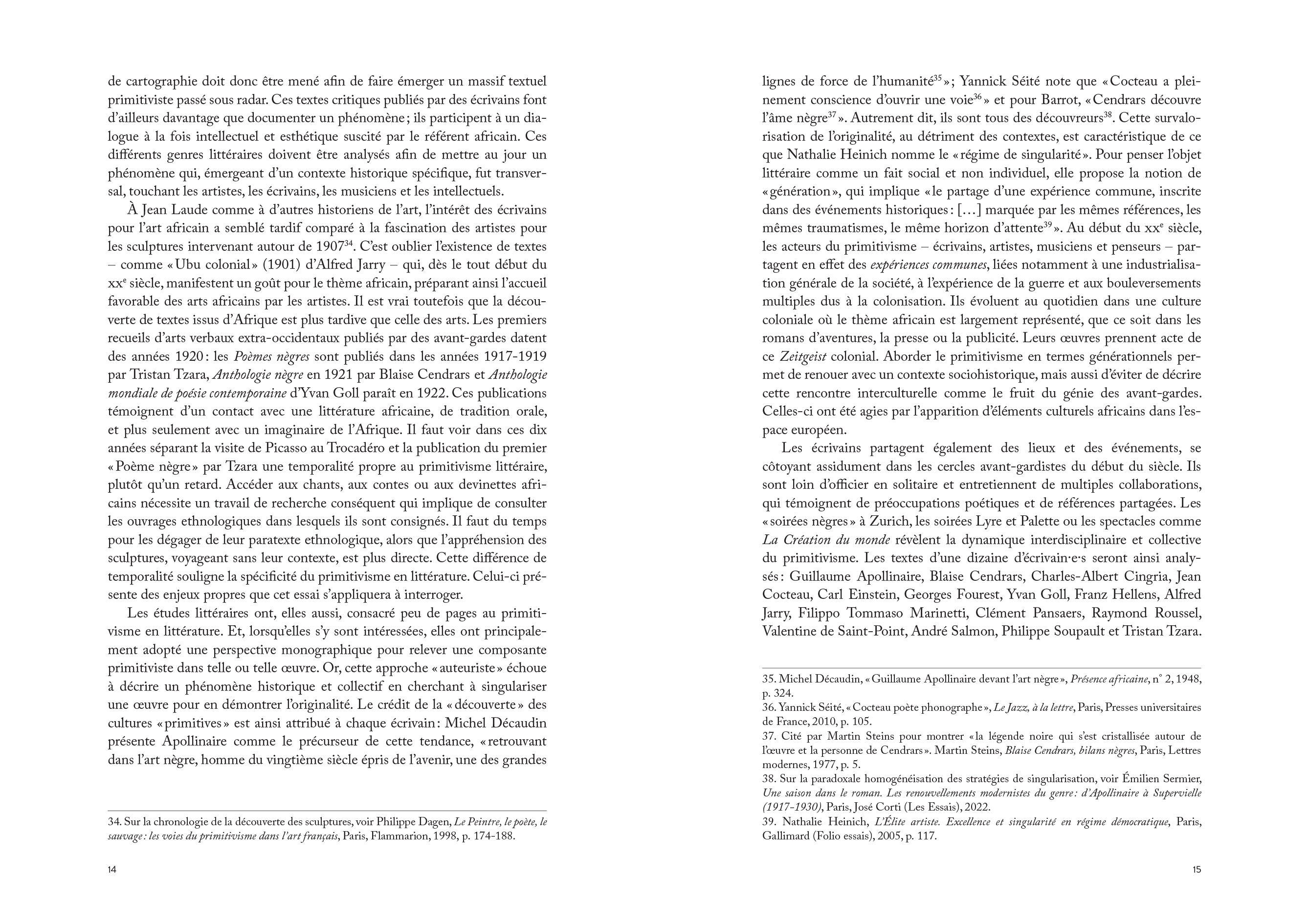 de cartographie doit donc être mené afin de faire émerger un massif textuel primitiviste passé sous radar. Ces textes critiques publiés par des écrivains font d'ailleurs davantage que documenter un phénomène ; ils participent à un dialogue à la fois intellectuel et esthétique suscité par le référent africain. Ces différents genres littéraires doivent être analysés afin de mettre au jour un phénomène qui, émergeant d'un contexte historique spécifique, fut transversal, touchant les artistes, les écrivains, les musiciens et les intellectuels.

À Jean Laude comme à d'autres historiens de l'art, l'intérêt des écrivains pour l'art africain a semblé tardif comparé à la fascination des artistes pour les sculptures intervenant autour de 1907$^{34}$. C'est oublier l'existence de textes – comme « Ubu colonial » (1901) d'Alfred Jarry – qui, dès le tout début du xx$^{e}$ siècle, manifestent un goût pour le thème africain, préparant ainsi l'accueil favorable des arts africains par les artistes. Il est vrai toutefois que la découverte de textes issus d'Afrique est plus tardive que celle des arts. Les premiers recueils d'arts verbaux extra-occidentaux publiés par des avant-gardes datent des années 1920 : les Poèmes nègres sont publiés dans les années 1917-1919 par Tristan Tzara, Anthologie nègre en 1921 par Blaise Cendrars et Anthologie mondiale de poésie contemporaine d'Yvan Goll paraît en 1922. Ces publications témoignent d'un contact avec une littérature africaine, de tradition orale, et plus seulement avec un imaginaire de l'Afrique. Il faut voir dans ces dix années séparant la visite de Picasso au Trocadéro et la publication du premier « Poème nègre » par Tzara une temporalité propre au primitivisme littéraire, plutôt qu'un retard. Accéder aux chants, aux contes ou aux devinettes africains nécessite un travail de recherche conséquent qui implique de consulter les ouvrages ethnologiques dans lesquels ils sont consignés. Il faut du temps pour les dégager de leur paratexte ethnologique, alors que l'appréhension des sculptures, voyageant sans leur contexte, est plus directe. Cette différence de temporalité souligne la spécificité du primitivisme en littérature. Celui-ci présente des enjeux propres que cet essai s'appliquera à interroger.

Les études littéraires ont, elles aussi, consacré peu de pages au primitivisme en littérature. Et, lorsqu'elles s'y sont intéressées, elles ont principalement adopté une perspective monographique pour relever une composante primitiviste dans telle ou telle œuvre. Or, cette approche « auteuriste » échoue à décrire un phénomène historique et collectif en cherchant à singulariser une œuvre pour en démontrer l'originalité. Le crédit de la « découverte » des cultures « primitives » est ainsi attribué à chaque écrivain : Michel Décaudin présente Apollinaire comme le précurseur de cette tendance, « retrouvant dans l'art nègre, homme du vingtième siècle épris de l'avenir, une des grandes

34. Sur la chronologie de la découverte des sculptures, voir Philippe Dagen, Le Peintre, le poète, le sauvage : les voies du primitivisme dans l'art français, Paris, Flammarion, 1998, p. 174-188.

14

lignes de force de l'humanité$^{35}$ » ; Yannick Séité note que « Cocteau a pleinement conscience d'ouvrir une voie$^{36}$ » et pour Barrot, « Cendrars découvre l'âme nègre$^{37}$ ». Autrement dit, ils sont tous des découvreurs$^{38}$. Cette survalorisation de l'originalité, au détriment des contextes, est caractéristique de ce que Nathalie Heinich nomme le « régime de singularité ». Pour penser l'objet littéraire comme un fait social et non individuel, elle propose la notion de « génération », qui implique « le partage d'une expérience commune, inscrite dans des événements historiques : […] marquée par les mêmes références, les mêmes traumatismes, le même horizon d'attente$^{39}$ ». Au début du xx$^{e}$ siècle, les acteurs du primitivisme – écrivains, artistes, musiciens et penseurs – partagent en effet des expériences communes, liées notamment à une industrialisation générale de la société, à l'expérience de la guerre et aux bouleversements multiples dus à la colonisation. Ils évoluent au quotidien dans une culture coloniale où le thème africain est largement représenté, que ce soit dans les romans d'aventures, la presse ou la publicité. Leurs œuvres prennent acte de ce Zeitgeist colonial. Aborder le primitivisme en termes générationnels permet de renouer avec un contexte sociohistorique, mais aussi d'éviter de décrire cette rencontre interculturelle comme le fruit du génie des avant-gardes. Celles-ci ont été agies par l'apparition d'éléments culturels africains dans l'espace européen.

Les écrivains partagent également des lieux et des événements, se côtoyant assidument dans les cercles avant-gardistes du début du siècle. Ils sont loin d'officier en solitaire et entretiennent de multiples collaborations, qui témoignent de préoccupations poétiques et de références partagées. Les « soirées nègres » à Zurich, les soirées Lyre et Palette ou les spectacles comme La Création du monde révèlent la dynamique interdisciplinaire et collective du primitivisme. Les textes d'une dizaine d'écrivain·e·s seront ainsi analysés : Guillaume Apollinaire, Blaise Cendrars, Charles-Albert Cingria, Jean Cocteau, Carl Einstein, Georges Fourest, Yvan Goll, Franz Hellens, Alfred Jarry, Filippo Tommaso Marinetti, Clément Pansaers, Raymond Roussel, Valentine de Saint-Point, André Salmon, Philippe Soupault et Tristan Tzara.

35. Michel Décaudin, « Guillaume Apollinaire devant l'art nègre », Présence africaine, n° 2, 1948, p. 324.
36. Yannick Séité, « Cocteau poète phonographe », Le Jazz, à la lettre, Paris, Presses universitaires de France, 2010, p. 105.
37. Cité par Martin Steins pour montrer « la légende noire qui s'est cristallisée autour de l'œuvre et la personne de Cendrars ». Martin Steins, Blaise Cendrars, bilans nègres, Paris, Lettres modernes, 1977, p. 5.
38. Sur la paradoxale homogénéisation des stratégies de singularisation, voir Émilien Sermier, Une saison dans le roman. Les renouvellements modernistes du genre : d'Apollinaire à Supervielle (1917-1930), Paris, José Corti (Les Essais), 2022.
39. Nathalie Heinich, L'Élite artiste. Excellence et singularité en régime démocratique, Paris, Gallimard (Folio essais), 2005, p. 117.

15